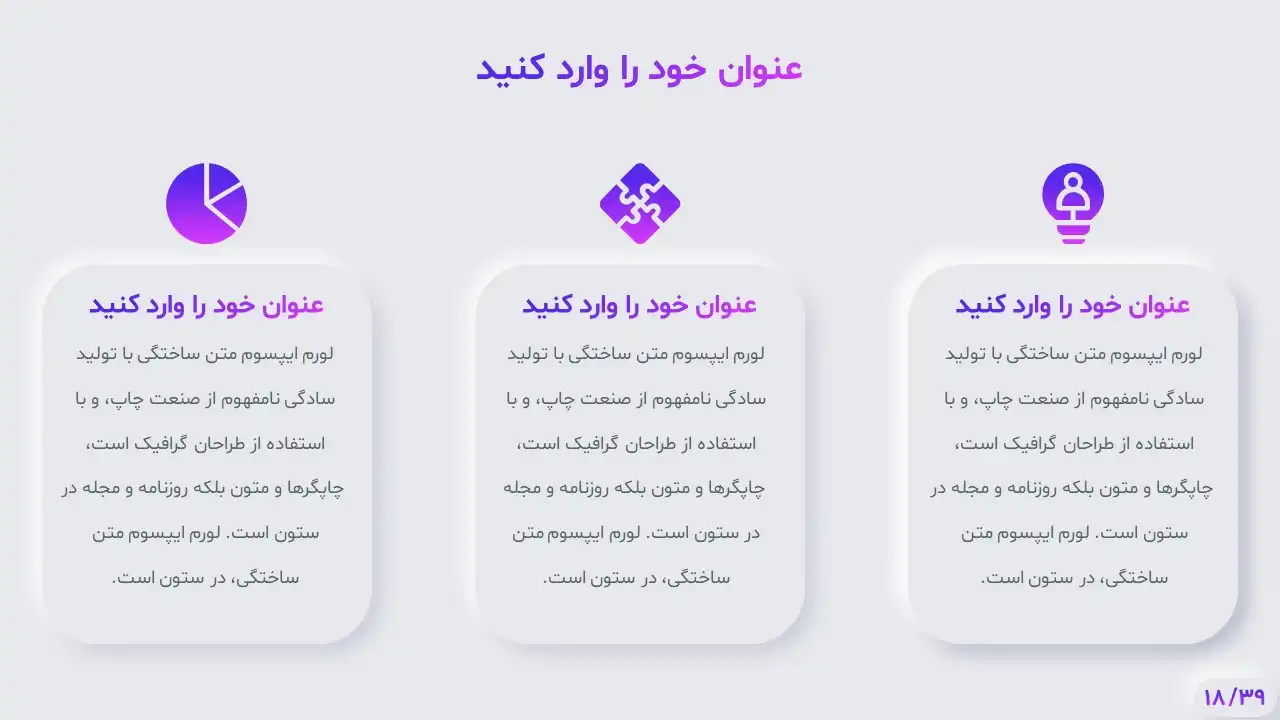 عنوان خود را وارد کنید

عنوان خود را وارد کنید

لورم ایپسوم متن ساختگی با تولید سادگی نامفهوم از صنعت چاپ، و با استفاده از طراحان گرافیک است، چاپگرها و متون بلکه روزنامه و مجله در ستون است. لورم ایپسوم متن ساختگی، در ستون است.

عنوان خود را وارد کنید

لورم ایپسوم متن ساختگی با تولید سادگی نامفهوم از صنعت چاپ، و با استفاده از طراحان گرافیک است، چاپگرها و متون بلکه روزنامه و مجله در ستون است. لورم ایپسوم متن ساختگی، در ستون است.

عنوان خود را وارد کنید

لورم ایپسوم متن ساختگی با تولید سادگی نامفهوم از صنعت چاپ، و با استفاده از طراحان گرافیک است، چاپگرها و متون بلکه روزنامه و مجله در ستون است. لورم ایپسوم متن ساختگی، در ستون است.

۱۸/۳۹